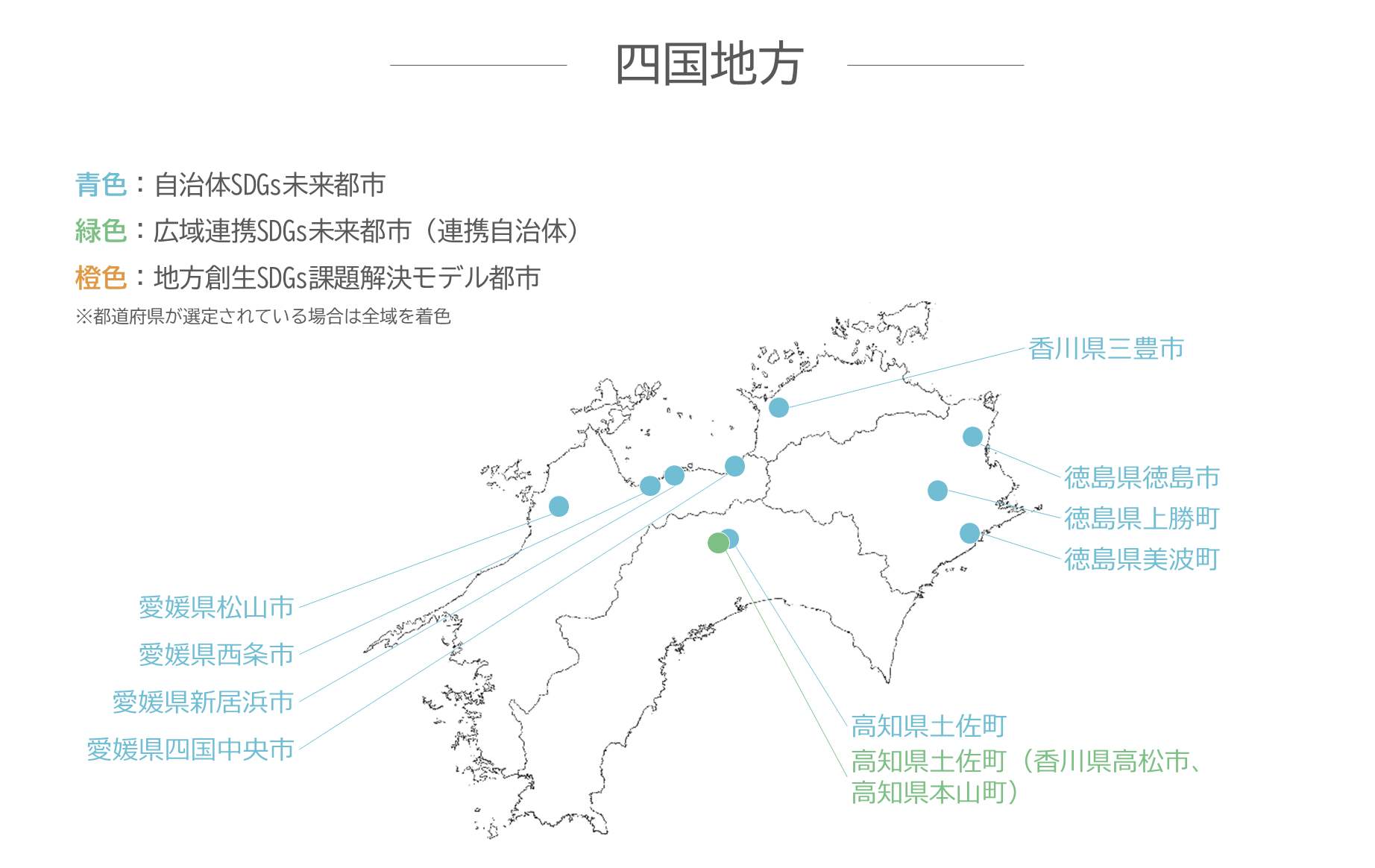 四国地方

青色：自治体SDGs未来都市
緑色：広域連携SDGs未来都市（連携自治体）
橙色：地方創生SDGs課題解決モデル都市
※都道府県が選定されている場合は全域を着色

香川県三豊市

徳島県徳島市
徳島県上勝町
徳島県美波町

愛媛県松山市
愛媛県西条市
愛媛県新居浜市
愛媛県四国中央市

高知県土佐町
高知県土佐町（香川県高松市、高知県本山町）